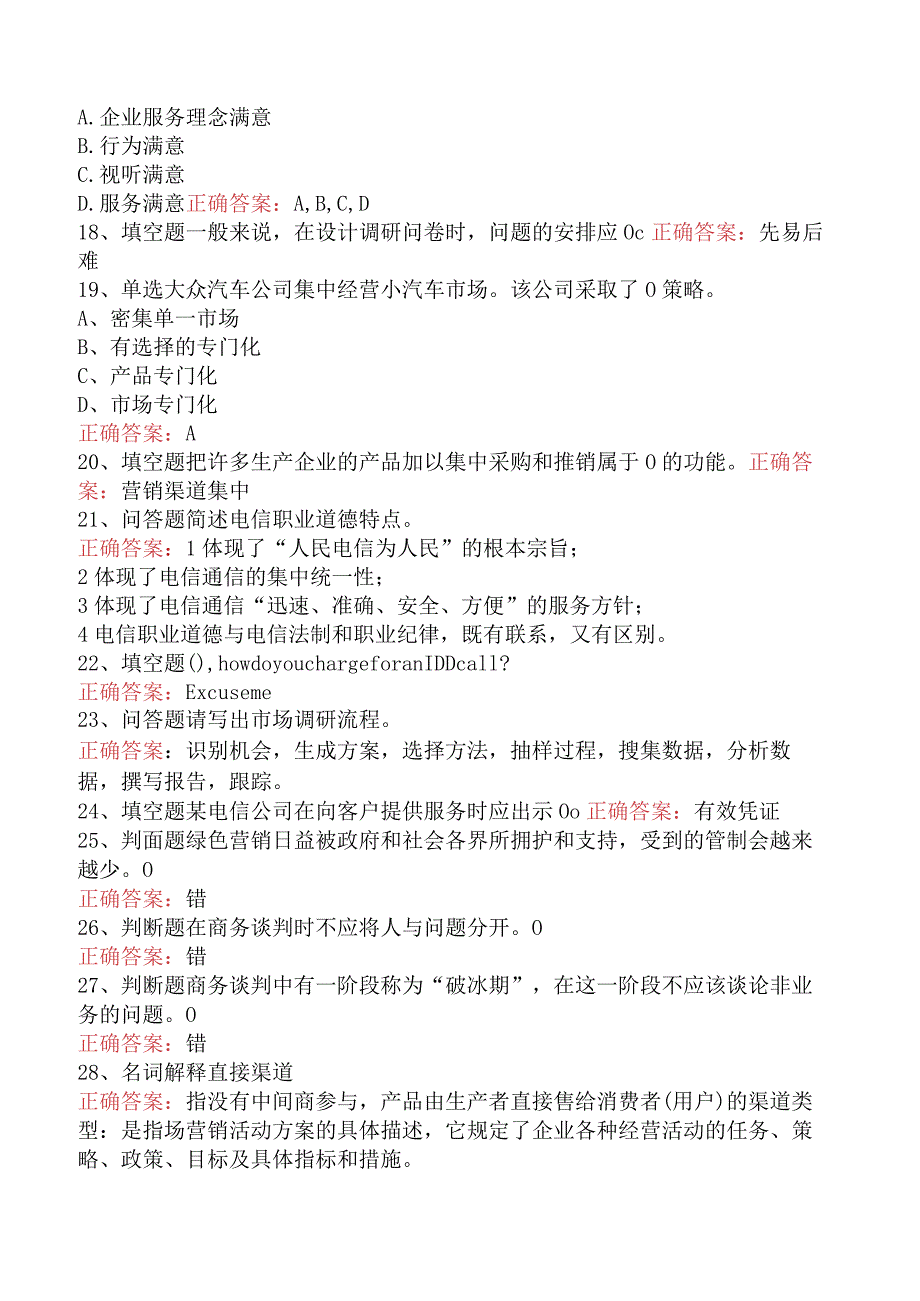 A.企业服务理念满意
B.行为满意
C.视听满意
D.服务满意正确答案：A,B,C,D
18、填空题一般来说，在设计调研问卷时，问题的安排应0c 正确答案：先易后难
19、单选大众汽车公司集中经营小汽车市场。该公司采取了0策略。
A、密集单一市场
B、有选择的专门化
C、产品专门化
D、市场专门化
正确答案：A
20、填空题把许多生产企业的产品加以集中采购和推销属于0的功能。正确答案：营销渠道集中
21、问答题简述电信职业道德特点。
正确答案：1体现了“人民电信为人民”的根本宗旨；
2体现了电信通信的集中统一性；
3体现了电信通信“迅速、准确、安全、方便”的服务方针；
4电信职业道德与电信法制和职业纪律，既有联系，又有区别。
22、填空题(),howdoyouchargeforanIDDcall?
正确答案：Excuseme
23、问答题请写出市场调研流程。
正确答案：识别机会，生成方案，选择方法，抽样过程，搜集数据，分析数据，撰写报告，跟踪。
24、填空题某电信公司在向客户提供服务时应出示0o 正确答案：有效凭证
25、判面题绿色营销日益被政府和社会各界所拥护和支持，受到的管制会越来越少。0
正确答案：错
26、判断题在商务谈判时不应将人与问题分开。0
正确答案：错
27、判断题商务谈判中有一阶段称为“破冰期”，在这一阶段不应该谈论非业务的问题。0
正确答案：错
28、名词解释直接渠道
正确答案：指没有中间商参与，产品由生产者直接售给消费者(用户)的渠道类型：是指场营销活动方案的具体描述，它规定了企业各种经营活动的任务、策略、政策、目标及具体指标和措施。